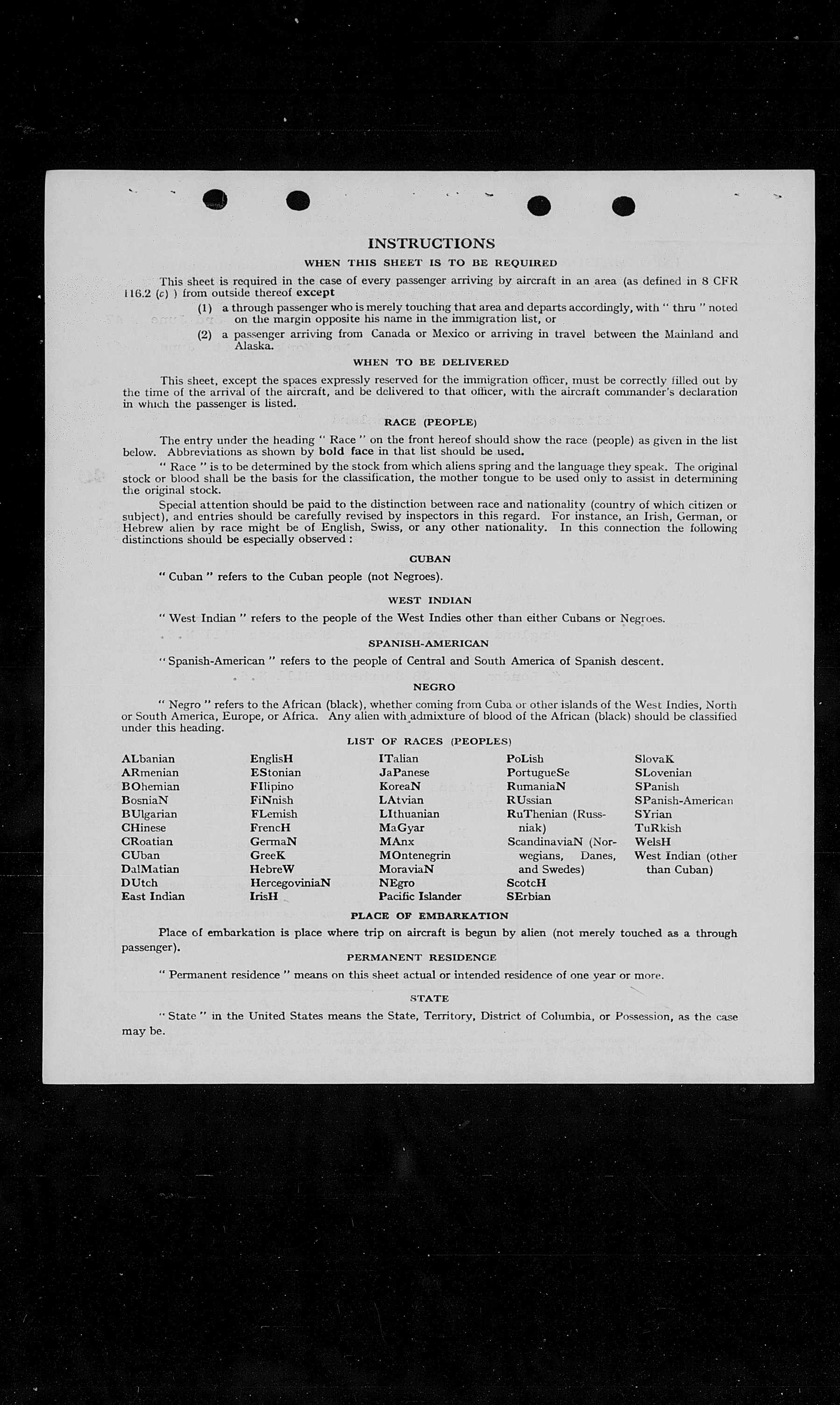 INSTRUCTIONS

WHEN THIS SHEET IS TO BE REQUIRED

This sheet is required in the case of every passenger arriving by aircraft in an area (as defined in 8 CFR 116.2 (c) ) from outside thereof except

(1) a through passenger who is merely touching that area and departs accordingly, with " thru " noted on the margin opposite his name in the immigration list, or

(2) a passenger arriving from Canada or Mexico or arriving in travel between the Mainland and Alaska.

WHEN TO BE DELIVERED

This sheet, except the spaces expressly reserved for the immigration officer, must be correctly filled out by the time of the arrival of the aircraft, and be delivered to that officer, with the aircraft commander's declaration in which the passenger is listed.

RACE (PEOPLE)

The entry under the heading " Race " on the front hereof should show the race (people) as given in the list below. Abbreviations as shown by bold face in that list should be used.

" Race " is to be determined by the stock from which aliens spring and the language they speak. The original stock or blood shall be the basis for the classification, the mother tongue to be used only to assist in determining the original stock.

Special attention should be paid to the distinction between race and nationality (country of which citizen or subject), and entries should be carefully revised by inspectors in this regard. For instance, an Irish, German, or Hebrew alien by race might be of English, Swiss, or any other nationality. In this connection the following distinctions should be especially observed :

CUBAN

" Cuban " refers to the Cuban people (not Negroes).

WEST INDIAN

" West Indian " refers to the people of the West Indies other than either Cubans or Negroes.

SPANISH-AMERICAN

" Spanish-American " refers to the people of Central and South America of Spanish descent.

NEGRO

" Negro " refers to the African (black), whether coming from Cuba or other islands of the West Indies, North or South America, Europe, or Africa. Any alien with admixture of blood of the African (black) should be classified under this heading.

LIST OF RACES (PEOPLES)

ALbanian
ARmenian
BOhemian
BosniaN
BUlgarian
CHinese
CRoatian
CUban
DalMatian
DUtch
East Indian

EnglisH
EStonian
FIlipino
FiNnish
FLemish
FrencH
GermaN
GreeK
HebreW
HercegoviniaN
IrisH

ITalian
JaPanese
KoreaN
LAtvian
LIthuanian
MaGyar
MAnx
MOntenegrin
MoraviaN
NEgro
Pacific Islander

PoLish
PortugueSe
RumaniaN
RUssian
RuThenian (Russniak)
ScandinaviaN (Norwegians, Danes, and Swedes)
ScotcH
SErbian

SlovaK
SLovenian
SPanish
SPanish-American
SYrian
TuRkish
WelsH
West Indian (other than Cuban)

PLACE OF EMBARKATION

Place of embarkation is place where trip on aircraft is begun by alien (not merely touched as a through passenger).

PERMANENT RESIDENCE

" Permanent residence " means on this sheet actual or intended residence of one year or more.

STATE

" State " in the United States means the State, Territory, District of Columbia, or Possession, as the case may be.